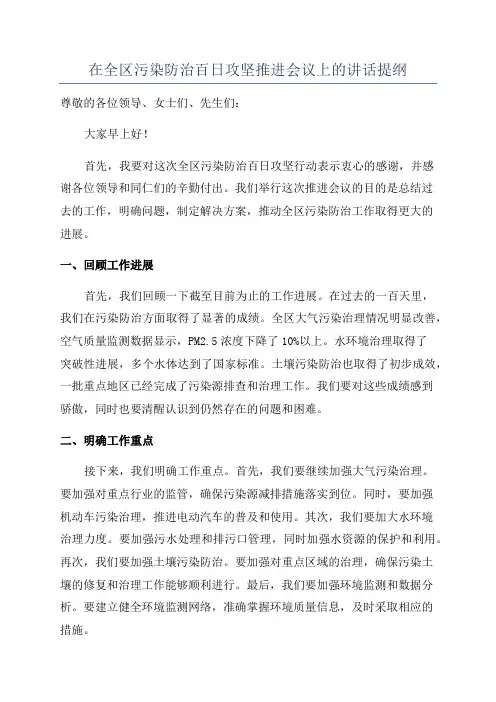 在全区污染防治百日攻坚推进会议上的讲话提纲

尊敬的各位领导、女士们、先生们：

大家早上好！

首先，我要对这次全区污染防治百日攻坚行动表示衷心的感谢，并感谢各位领导和同仁们的辛勤付出。我们举行这次推进会议的目的是总结过去的工作，明确问题，制定解决方案，推动全区污染防治工作取得更大的进展。

一、回顾工作进展

首先，我们回顾一下截至目前为止的工作进展。在过去的一百天里，我们在污染防治方面取得了显著的成绩。全区大气污染治理情况明显改善，空气质量监测数据显示，PM2.5 浓度下降了 10%以上。水环境治理取得了突破性进展，多个水体达到了国家标准。土壤污染防治也取得了初步成效，一批重点地区已经完成了污染源排查和治理工作。我们要对这些成绩感到骄傲，同时也要清醒认识到仍然存在的问题和困难。

二、明确工作重点

接下来，我们明确工作重点。首先，我们要继续加强大气污染治理。要加强对重点行业的监管，确保污染源减排措施落实到位。同时，要加强机动车污染治理，推进电动汽车的普及和使用。其次，我们要加大水环境治理力度。要加强污水处理和排污口管理，同时加强水资源的保护和利用。再次，我们要加强土壤污染防治。要加强对重点区域的治理，确保污染土壤的修复和治理工作能够顺利进行。最后，我们要加强环境监测和数据分析。要建立健全环境监测网络，准确掌握环境质量信息，及时采取相应的措施。